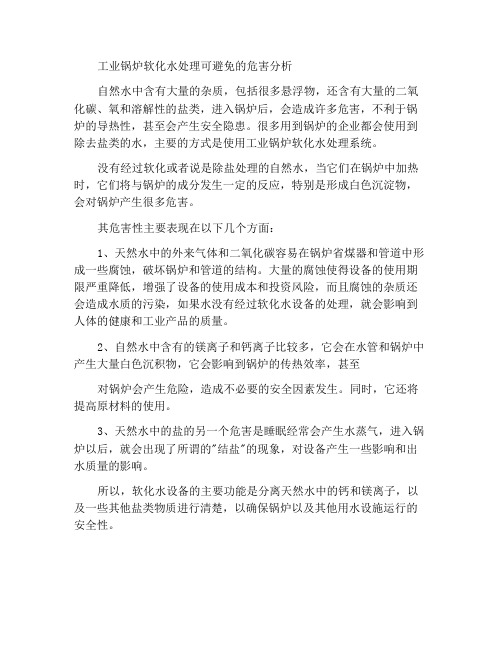 工业锅炉软化水处理可避免的危害分析

自然水中含有大量的杂质，包括很多悬浮物，还含有大量的二氧化碳、氧和溶解性的盐类，进入锅炉后，会造成许多危害，不利于锅炉的导热性，甚至会产生安全隐患。很多用到锅炉的企业都会使用到除去盐类的水，主要的方式是使用工业锅炉软化水处理系统。

没有经过软化或者说是除盐处理的自然水，当它们在锅炉中加热时，它们将与锅炉的成分发生一定的反应，特别是形成白色沉淀物，会对锅炉产生很多危害。

其危害性主要表现在以下几个方面：

1、天然水中的外来气体和二氧化碳容易在锅炉省煤器和管道中形成一些腐蚀，破坏锅炉和管道的结构。大量的腐蚀使得设备的使用期限严重降低，增强了设备的使用成本和投资风险，而且腐蚀的杂质还会造成水质的污染，如果水没有经过软化水设备的处理，就会影响到人体的健康和工业产品的质量。

2、自然水中含有的镁离子和钙离子比较多，它会在水管和锅炉中产生大量白色沉积物，它会影响到锅炉的传热效率，甚至

对锅炉会产生危险，造成不必要的安全因素发生。同时，它还将提高原材料的使用。

3、天然水中的盐的另一个危害是睡眠经常会产生水蒸气，进入锅炉以后，就会出现了所谓的"结盐"的现象，对设备产生一些影响和出水质量的影响。

所以，软化水设备的主要功能是分离天然水中的钙和镁离子，以及一些其他盐类物质进行清楚，以确保锅炉以及其他用水设施运行的安全性。